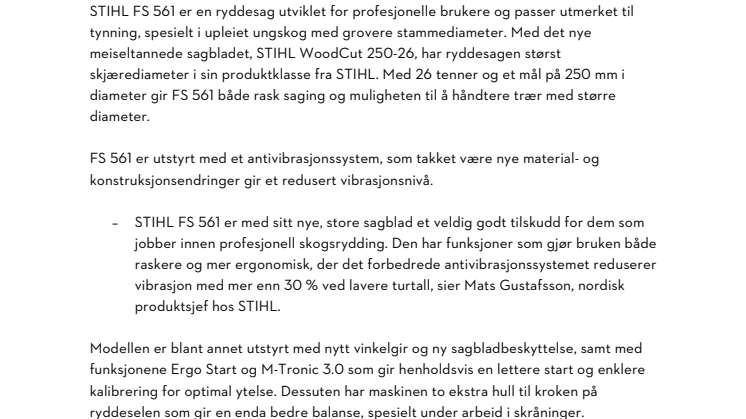 STIHL FS 561 er en ryddesag utviklet for profesjonelle brukere og passer utmerket til tynning, spesielt i upleiet ungskog med grovere stammediameter. Med det nye meiseltannede sagbladet, STIHL WoodCut 250-26, har ryddesagen størst skjærediameter i sin produktklasse fra STIHL. Med 26 tenner og et mål på 250 mm i diameter gir FS 561 både rask saging og muligheten til å håndtere trær med større diameter.

FS 561 er utstyrt med et antivibrasjonssystem, som takket være nye material- og konstruksjonsendringer gir et redusert vibrasjonsnivå.

– STIHL FS 561 er med sitt nye, store sagblad et veldig godt tilskudd for dem som jobber innen profesjonell skogsrydding. Den har funksjoner som gjør bruken både raskere og mer ergonomisk, der det forbedrede antivibrasjonssystemet reduserer vibrasjon med mer enn 30 % ved lavere turtall, sier Mats Gustafsson, nordisk produktsjef hos STIHL.

Modellen er blant annet utstyrt med nytt vinkelgir og ny sagbladbeskyttelse, samt med funksjonene Ergo Start og M-Tronic 3.0 som gir henholdsvis en lettere start og enklere kalibrering for optimal ytelse. Dessuten har maskinen to ekstra hull til kroken på ryddeselen som gir en enda bedre balanse, spesielt under arbeid i skråninger.